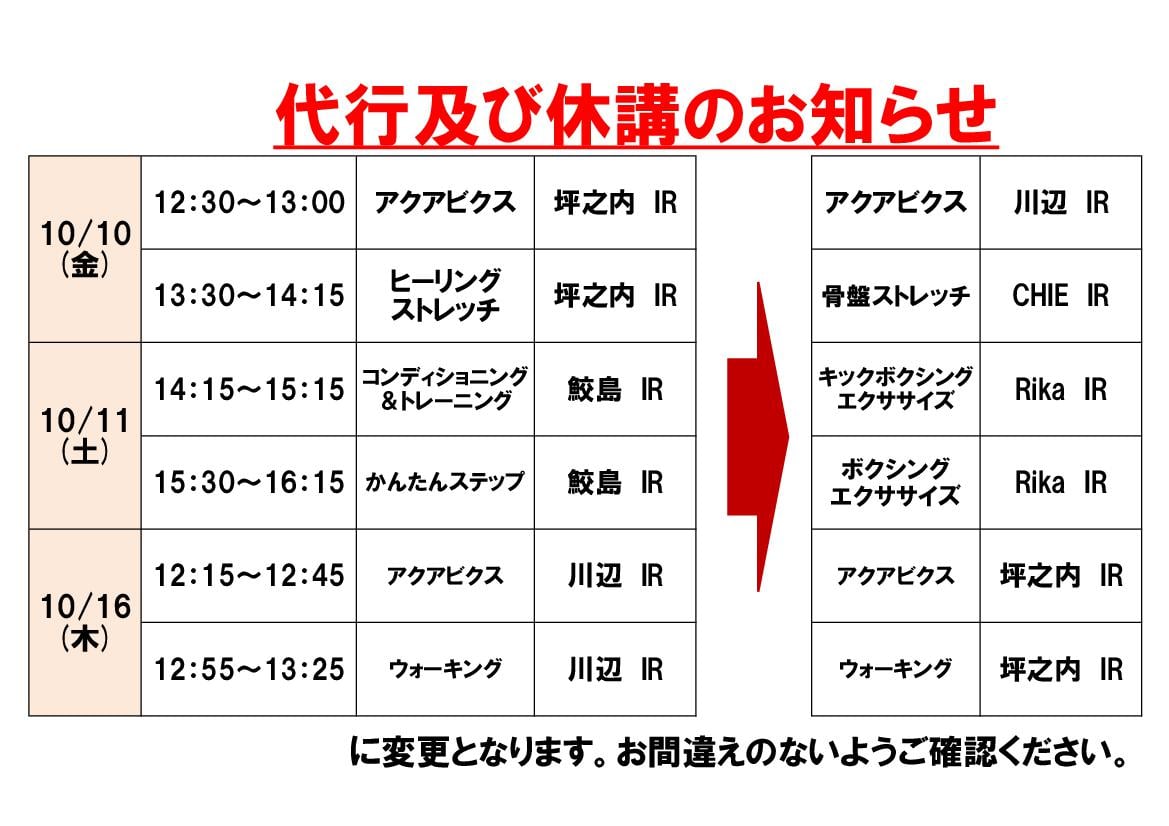 代行及び休講のお知らせ

| 10/10(金) | 12:30～13:00 | アクアビクス | 坪之内 IR |
|---|---|---|---|
| | 13:30～14:15 | ヒーリングストレッチ | 坪之内 IR |
| 10/11(土) | 14:15～15:15 | コンディショニング&トレーニング | 鮫島 IR |
| | 15:30～16:15 | かんたんステップ | 鮫島 IR |
| 10/16(木) | 12:15～12:45 | アクアビクス | 川辺 IR |
| | 12:55～13:25 | ウォーキング | 川辺 IR |

| アクアビクス | 川辺 IR |
|---|---|
| 骨盤ストレッチ | CHIE IR |
| キックボクシングエクササイズ | Rika IR |
| ボクシングエクササイズ | Rika IR |
| アクアビクス | 坪之内 IR |
| ウォーキング | 坪之内 IR |

に変更となります。お間違えのないようご確認ください。